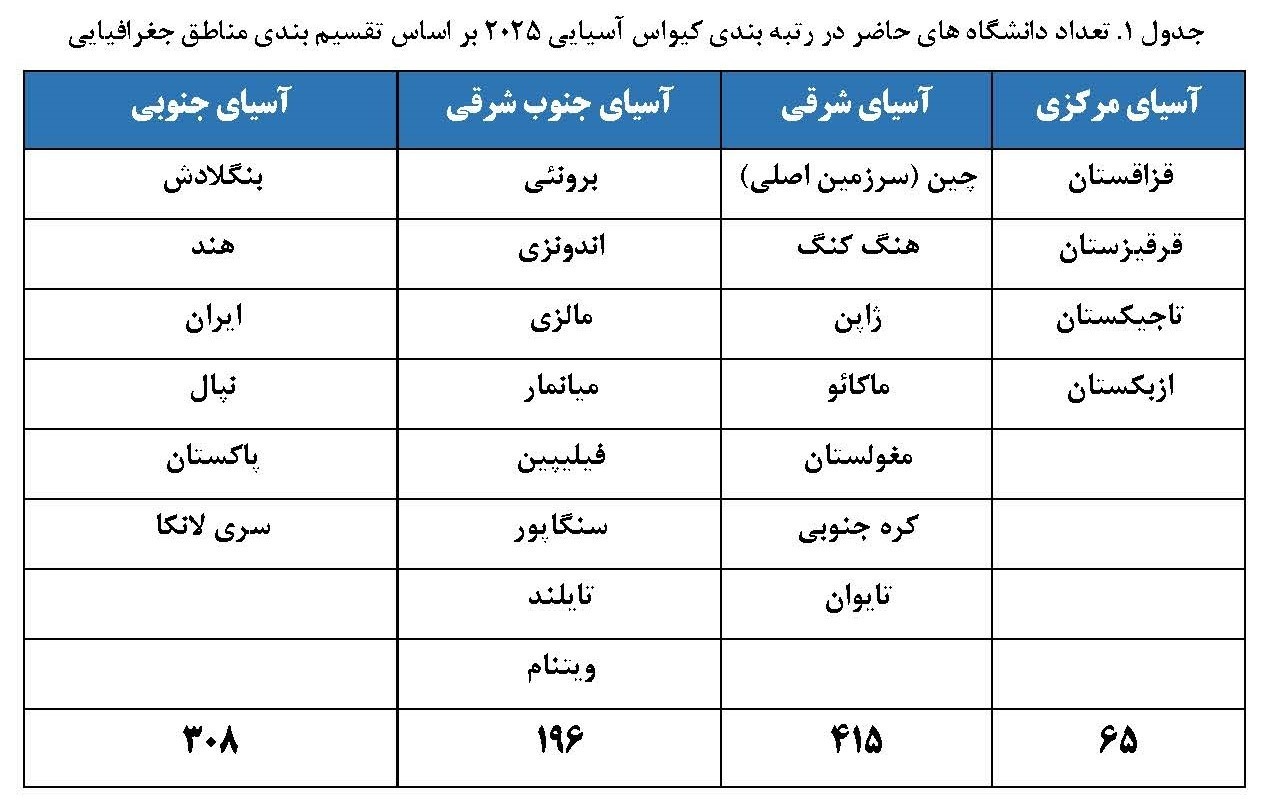 جدول ۱. تعداد دانشگاه های حاضر در رتبه بندی کیواس آسیایی ۲۰۲۵ بر اساس تقسیم بندی مناطق جغرافیایی

| آسیای مرکزی | آسیای شرقی | آسیای جنوب شرقی | آسیای جنوبی |
|---|---|---|---|
| قزاقستان | چین (سرزمین اصلی) | برونئی | بنگلادش |
| قرقیزستان | هنگ کنگ | اندونزی | هند |
| تاجیکستان | ژاپن | مالزی | ایران |
| ازبکستان | ماکائو | میانمار | نپال |
| | مغولستان | فیلیپین | پاکستان |
| | کره جنوبی | سنگاپور | سری لانکا |
| | تایوان | تایلند | |
| | | ویتنام | |
| ۶۵ | ۴۱۵ | ۱۹۶ | ۳۰۸ |